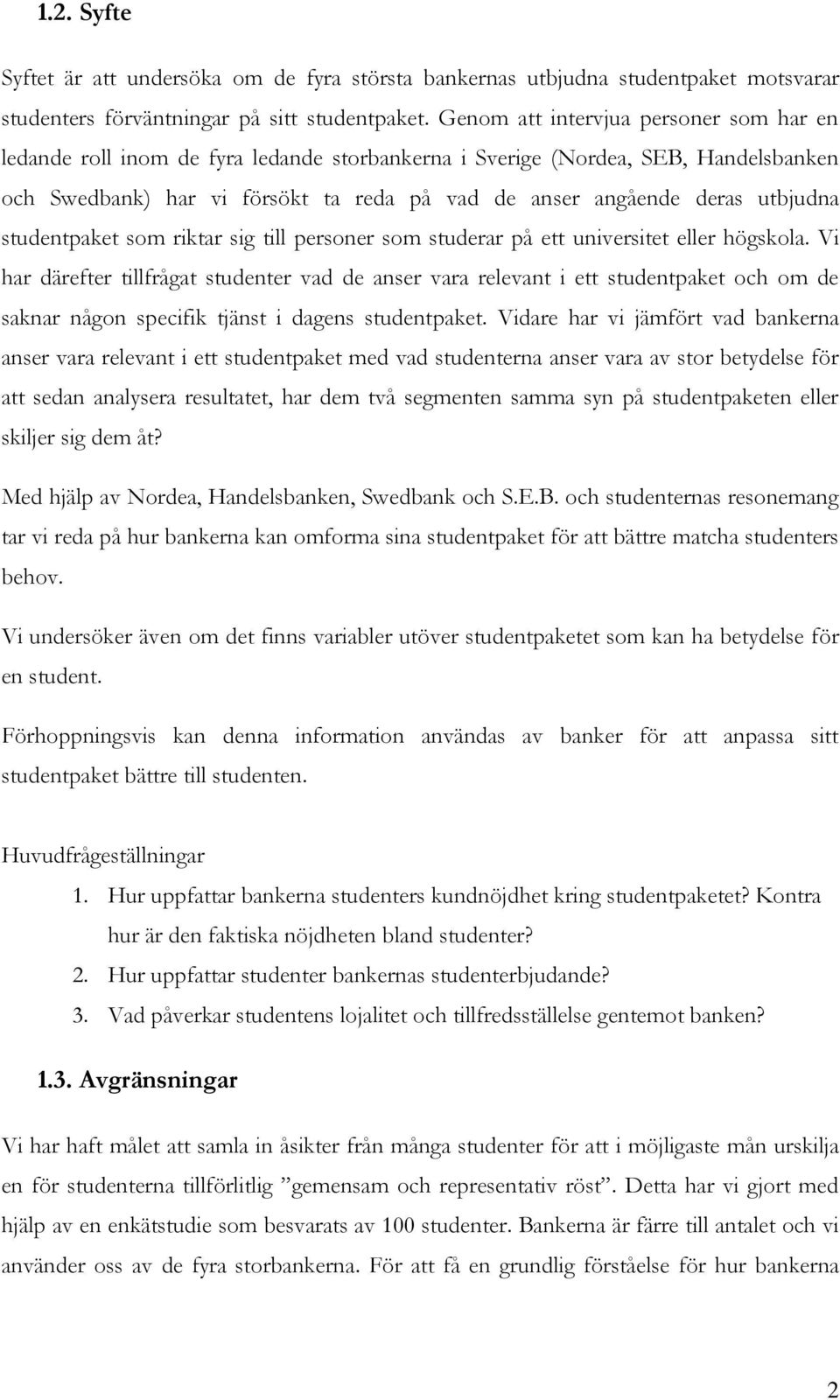 1.2. Syfte

Syftet är att undersöka om de fyra största bankernas utbjudna studentpaket motsvarar studenters förväntningar på sitt studentpaket. Genom att intervjua personer som har en ledande roll inom de fyra ledande storbankerna i Sverige (Nordea, SEB, Handelsbanken och Swedbank) har vi försökt ta reda på vad de anser angående deras utbjudna studentpaket som riktar sig till personer som studerar på ett universitet eller högskola. Vi har därefter tillfrågat studenter vad de anser vara relevant i ett studentpaket och om de saknar någon specifik tjänst i dagens studentpaket. Vidare har vi jämfört vad bankerna anser vara relevant i ett studentpaket med vad studenterna anser vara av stor betydelse för att sedan analysera resultatet, har dem två segmenten samma syn på studentpaketen eller skiljer sig dem åt?

Med hjälp av Nordea, Handelsbanken, Swedbank och S.E.B. och studenternas resonemang tar vi reda på hur bankerna kan omforma sina studentpaket för att bättre matcha studenters behov.

Vi undersöker även om det finns variabler utöver studentpaketet som kan ha betydelse för en student.

Förhoppningsvis kan denna information användas av banker för att anpassa sitt studentpaket bättre till studenten.

Huvudfrågeställningar

1. Hur uppfattar bankerna studenters kundnöjdhet kring studentpaketet? Kontra hur är den faktiska nöjdheten bland studenter?
2. Hur uppfattar studenter bankernas studenterbjudande?
3. Vad påverkar studentens lojalitet och tillfredsställelse gentemot banken?

1.3. Avgränsningar

Vi har haft målet att samla in åsikter från många studenter för att i möjligaste mån urskilja en för studenterna tillförlitlig ”gemensam och representativ röst”. Detta har vi gjort med hjälp av en enkätstudie som besvarats av 100 studenter. Bankerna är färre till antalet och vi använder oss av de fyra storbankerna. För att få en grundlig förståelse för hur bankerna

2